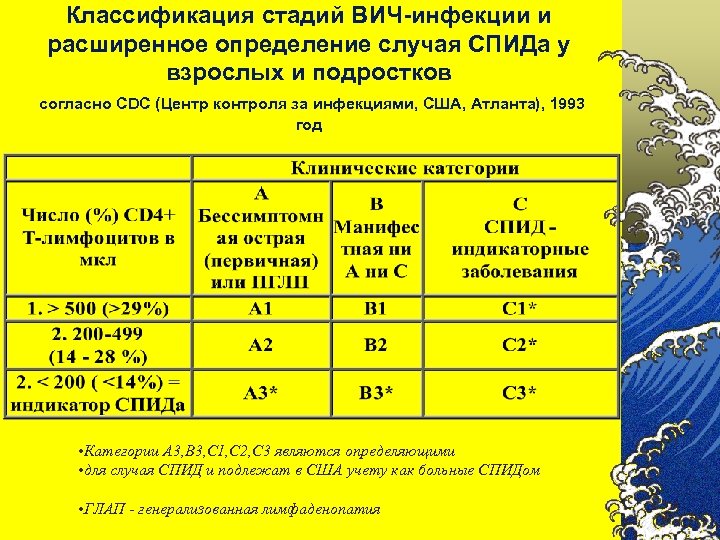 Классификация стадий ВИЧ-инфекции и расширенное определение случая СПИДа у взрослых и подростков

согласно CDC (Центр контроля за инфекциями, США, Атланта), 1993 год

| | Клинические категории | | |
|---|---|---|---|
| Число (%) CD4+ Т-лимфоцитов в мкл | А Бессимптомная острая (первичная) или ПГЛП | В Манифестная ни А ни С | С СПИД - индикаторные заболевания |
| 1. > 500 (>29%) | А1 | В1 | С1* |
| 2. 200-499 (14 - 28 %) | А2 | В2 | С2* |
| 2. < 200 ( <14%) = индикатор СПИДа | А3* | В3* | С3* |

•Категории А3,В3,С1,С2,С3 являются определяющими
•для случая СПИД и подлежат в США учету как больные СПИДом

•ГЛАП - генерализованная лимфаденопатия